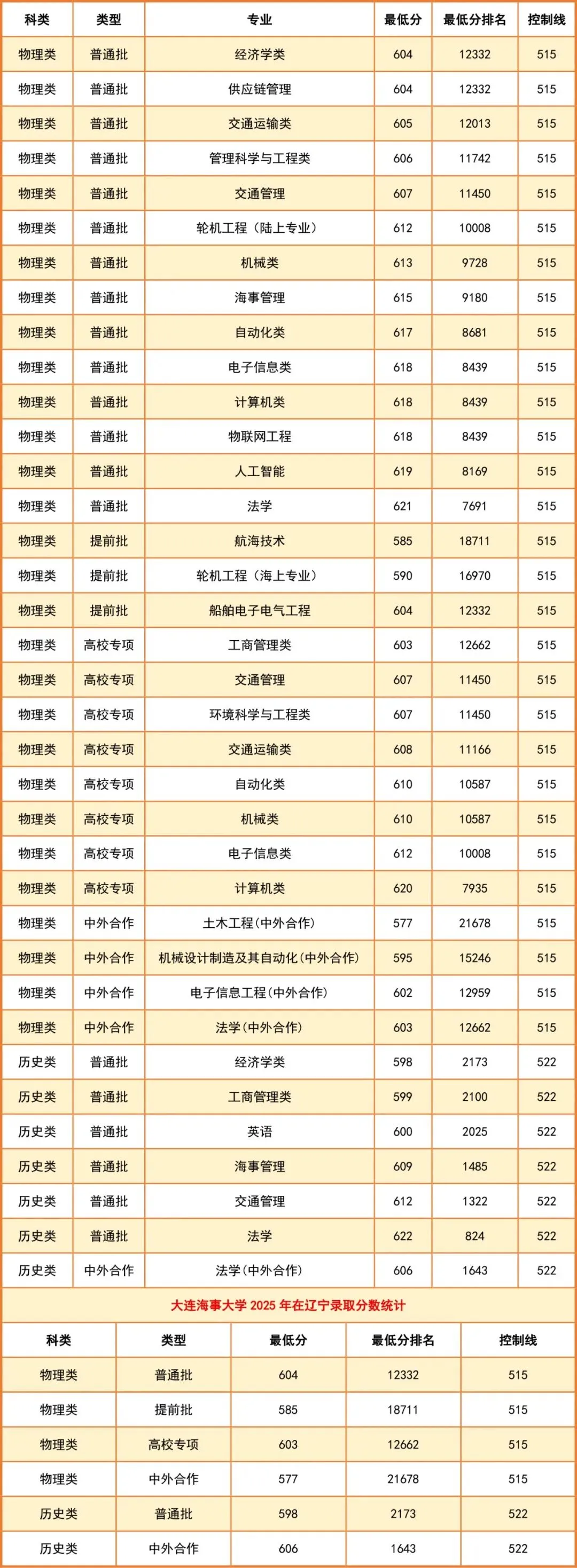 | 科类 | 类型 | 专业 | 最低分 | 最低分排名 | 控制线 |
|---|---|---|---|---|---|
| 物理类 | 普通批 | 经济学类 | 604 | 12332 | 515 |
| 物理类 | 普通批 | 供应链管理 | 604 | 12332 | 515 |
| 物理类 | 普通批 | 交通运输类 | 605 | 12013 | 515 |
| 物理类 | 普通批 | 管理科学与工程类 | 606 | 11742 | 515 |
| 物理类 | 普通批 | 交通管理 | 607 | 11450 | 515 |
| 物理类 | 普通批 | 轮机工程（陆上专业） | 612 | 10008 | 515 |
| 物理类 | 普通批 | 机械类 | 613 | 9728 | 515 |
| 物理类 | 普通批 | 海事管理 | 615 | 9180 | 515 |
| 物理类 | 普通批 | 自动化类 | 617 | 8681 | 515 |
| 物理类 | 普通批 | 电子信息类 | 618 | 8439 | 515 |
| 物理类 | 普通批 | 计算机类 | 618 | 8439 | 515 |
| 物理类 | 普通批 | 物联网工程 | 618 | 8439 | 515 |
| 物理类 | 普通批 | 人工智能 | 619 | 8169 | 515 |
| 物理类 | 普通批 | 法学 | 621 | 7691 | 515 |
| 物理类 | 提前批 | 航海技术 | 585 | 18711 | 515 |
| 物理类 | 提前批 | 轮机工程（海上专业） | 590 | 16970 | 515 |
| 物理类 | 提前批 | 船舶电子电气工程 | 604 | 12332 | 515 |
| 物理类 | 高校专项 | 工商管理类 | 603 | 12662 | 515 |
| 物理类 | 高校专项 | 交通管理 | 607 | 11450 | 515 |
| 物理类 | 高校专项 | 环境科学与工程类 | 607 | 11450 | 515 |
| 物理类 | 高校专项 | 交通运输类 | 608 | 11166 | 515 |
| 物理类 | 高校专项 | 自动化类 | 610 | 10587 | 515 |
| 物理类 | 高校专项 | 机械类 | 610 | 10587 | 515 |
| 物理类 | 高校专项 | 电子信息类 | 612 | 10008 | 515 |
| 物理类 | 高校专项 | 计算机类 | 620 | 7935 | 515 |
| 物理类 | 中外合作 | 土木工程(中外合作) | 577 | 21678 | 515 |
| 物理类 | 中外合作 | 机械设计制造及其自动化(中外合作) | 595 | 15246 | 515 |
| 物理类 | 中外合作 | 电子信息工程(中外合作) | 602 | 12959 | 515 |
| 物理类 | 中外合作 | 法学(中外合作) | 603 | 12662 | 515 |
| 历史类 | 普通批 | 经济学类 | 598 | 2173 | 522 |
| 历史类 | 普通批 | 工商管理类 | 599 | 2100 | 522 |
| 历史类 | 普通批 | 英语 | 600 | 2025 | 522 |
| 历史类 | 普通批 | 海事管理 | 609 | 1485 | 522 |
| 历史类 | 普通批 | 交通管理 | 612 | 1322 | 522 |
| 历史类 | 普通批 | 法学 | 622 | 824 | 522 |
| 历史类 | 中外合作 | 法学(中外合作) | 606 | 1643 | 522 |

大连海事大学 2025 年在辽宁录取分数统计

| 科类 | 类型 | 最低分 | 最低分排名 | 控制线 |
|---|---|---|---|---|
| 物理类 | 普通批 | 604 | 12332 | 515 |
| 物理类 | 提前批 | 585 | 18711 | 515 |
| 物理类 | 高校专项 | 603 | 12662 | 515 |
| 物理类 | 中外合作 | 577 | 21678 | 515 |
| 历史类 | 普通批 | 598 | 2173 | 522 |
| 历史类 | 中外合作 | 606 | 1643 | 522 |